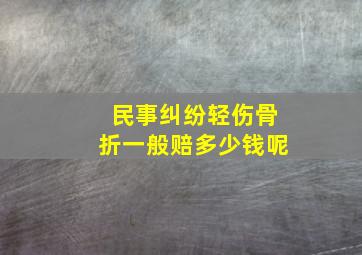 民事纠纷轻伤骨折一般赔多少钱呢